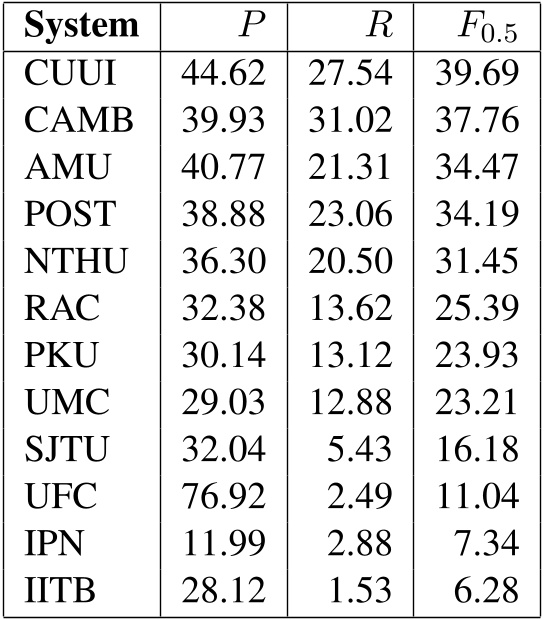 | System | $P$ | $R$ | $F_{0.5}$ |
|---|---|---|---|
| CUUI | 44.62 | 27.54 | 39.69 |
| CAMB | 39.93 | 31.02 | 37.76 |
| AMU | 40.77 | 21.31 | 34.47 |
| POST | 38.88 | 23.06 | 34.19 |
| NTHU | 36.30 | 20.50 | 31.45 |
| RAC | 32.38 | 13.62 | 25.39 |
| PKU | 30.14 | 13.12 | 23.93 |
| UMC | 29.03 | 12.88 | 23.21 |
| SJTU | 32.04 | 5.43 | 16.18 |
| UFC | 76.92 | 2.49 | 11.04 |
| IPN | 11.99 | 2.88 | 7.34 |
| IITB | 28.12 | 1.53 | 6.28 |